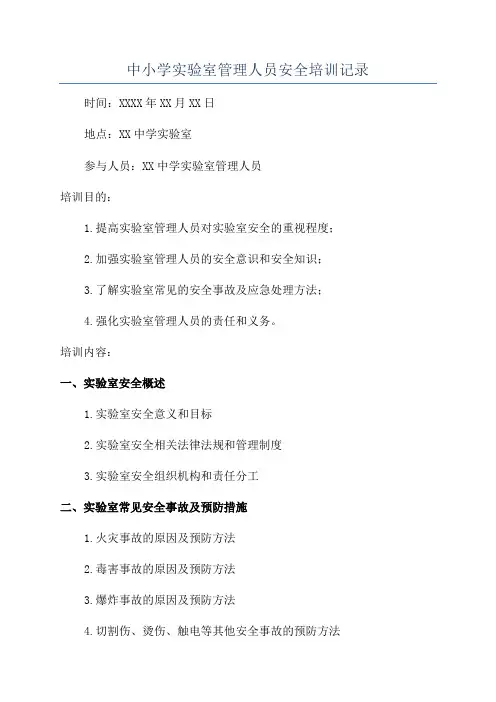 中小学实验室管理人员安全培训记录

时间：XXXX年XX月XX日

地点：XX中学实验室

参与人员：XX中学实验室管理人员

培训目的：

1.提高实验室管理人员对实验室安全的重视程度；

2.加强实验室管理人员的安全意识和安全知识；

3.了解实验室常见的安全事故及应急处理方法；

4.强化实验室管理人员的责任和义务。

培训内容：

一、实验室安全概述

1.实验室安全意义和目标

2.实验室安全相关法律法规和管理制度

3.实验室安全组织机构和责任分工

二、实验室常见安全事故及预防措施

1.火灾事故的原因及预防方法

2.毒害事故的原因及预防方法

3.爆炸事故的原因及预防方法

4.切割伤、烫伤、触电等其他安全事故的预防方法